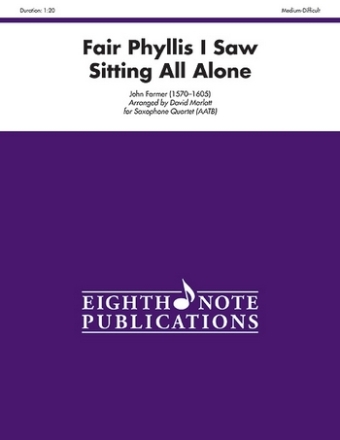 Duration: 1:20

Medium-Difficult

Fair Phyllis I Saw Sitting All Alone

John Farmer (1570–1605)
Arranged by David Marlatt
for Saxophone Quartet (AATB)

EIGHTH NOTE PUBLICATIONS